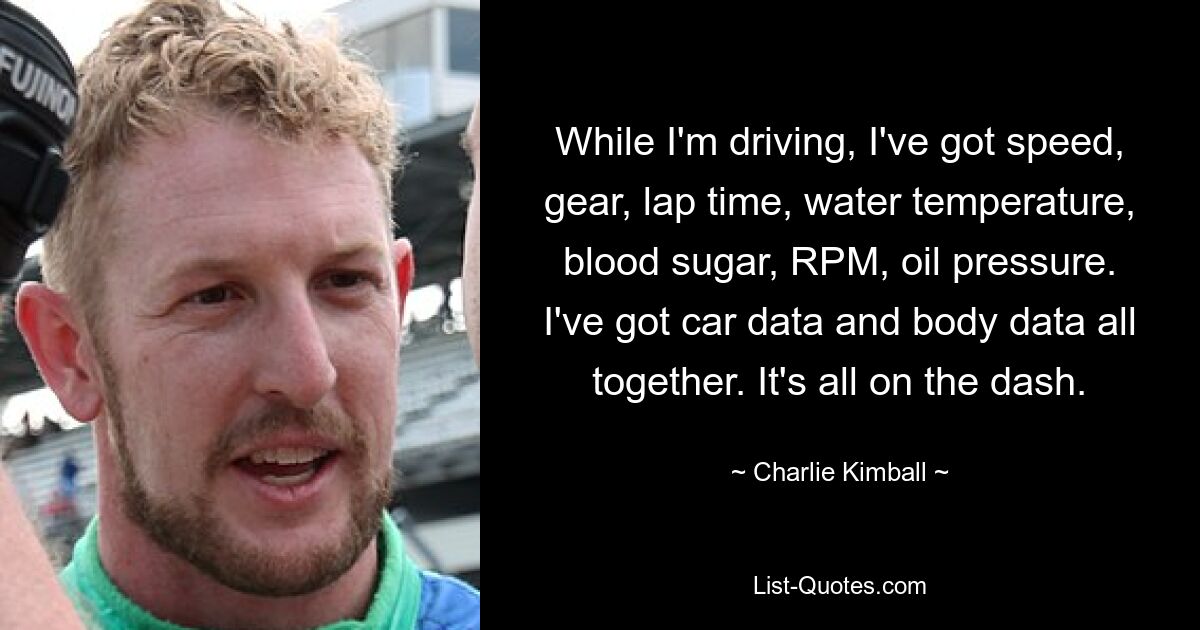 FUJINON

While I'm driving, I've got speed, gear, lap time, water temperature, blood sugar, RPM, oil pressure. I've got car data and body data all together. It's all on the dash.

~ Charlie Kimball ~

List-Quotes.com